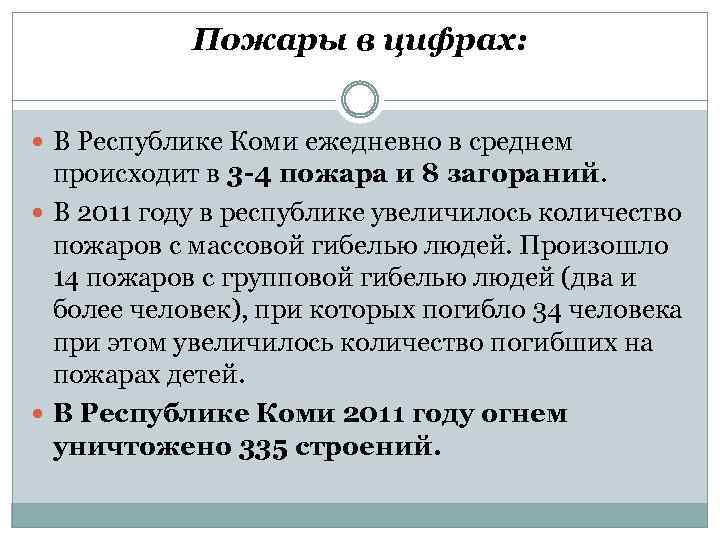 Пожары в цифрах:

В Республике Коми ежедневно в среднем происходит в 3-4 пожара и 8 загораний.

В 2011 году в республике увеличилось количество пожаров с массовой гибелью людей. Произошло 14 пожаров с групповой гибелью людей (два и более человек), при которых погибло 34 человека при этом увеличилось количество погибших на пожарах детей.

В Республике Коми 2011 году огнем уничтожено 335 строений.